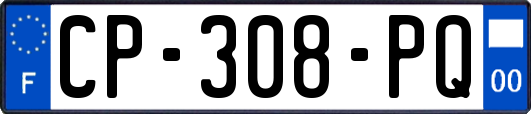 F
CP-308-PQ
00